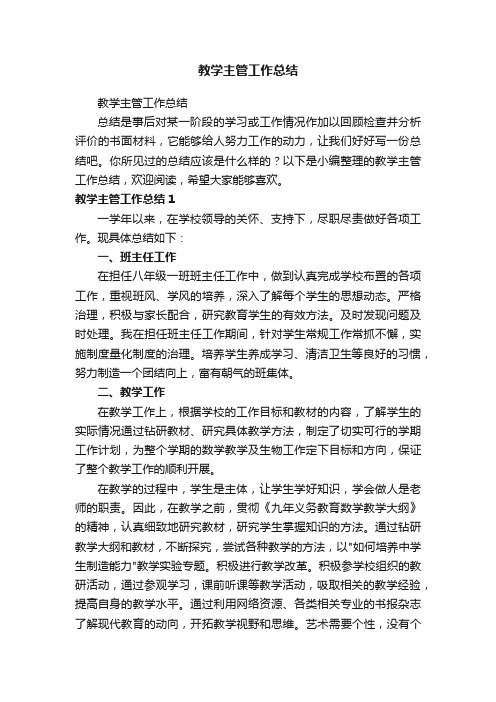 教学主管工作总结

教学主管工作总结

总结是事后对某一阶段的学习或工作情况作加以回顾检查并分析评价的书面材料，它能够给人努力工作的动力，让我们好好写一份总结吧。你所见过的总结应该是什么样的？以下是小编整理的教学主管工作总结，欢迎阅读，希望大家能够喜欢。

教学主管工作总结1

一学年以来，在学校领导的关怀、支持下，尽职尽责做好各项工作。现具体总结如下：

一、班主任工作

在担任八年级一班班主任工作中，做到认真完成学校布置的各项工作，重视班风、学风的培养，深入了解每个学生的思想动态。严格治理，积极与家长配合，研究教育学生的有效方法。及时发现问题及时处理。我在担任班主任工作期间，针对学生常规工作常抓不懈，实施制度量化制度的治理。培养学生养成学习、清洁卫生等良好的习惯，努力制造一个团结向上，富有朝气的班集体。

二、教学工作

在教学工作上，根据学校的工作目标和教材的内容，了解学生的实际情况通过钻研教材、研究具体教学方法，制定了切实可行的学期工作计划，为整个学期的数学教学及生物工作定下目标和方向，保证了整个教学工作的顺利开展。

在教学的过程中，学生是主体，让学生学好知识，学会做人是老师的职责。因此，在教学之前，贯彻《九年义务教育数学教学大纲》的精神，认真细致地研究教材，研究学生掌握知识的方法。通过钻研教学大纲和教材，不断探究，尝试各种教学的方法，以"如何培养中学生制造能力"教学实验专题。积极进行教学改革。积极参学校组织的教研活动，通过参观学习，课前听课等教学活动，吸取相关的教学经验，提高自身的教学水平。通过利用网络资源、各类相关专业的书报杂志了解现代教育的动向，开拓教学视野和思维。艺术需要个性，没有个